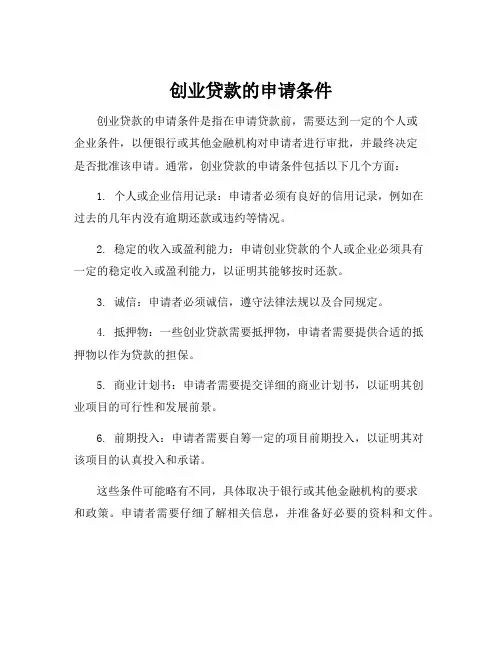 创业贷款的申请条件

创业贷款的申请条件是指在申请贷款前，需要达到一定的个人或企业条件，以便银行或其他金融机构对申请者进行审批，并最终决定是否批准该申请。通常，创业贷款的申请条件包括以下几个方面：

1. 个人或企业信用记录：申请者必须有良好的信用记录，例如在过去的几年内没有逾期还款或违约等情况。

2. 稳定的收入或盈利能力：申请创业贷款的个人或企业必须具有一定的稳定收入或盈利能力，以证明其能够按时还款。

3. 诚信：申请者必须诚信，遵守法律法规以及合同规定。

4. 抵押物：一些创业贷款需要抵押物，申请者需要提供合适的抵押物以作为贷款的担保。

5. 商业计划书：申请者需要提交详细的商业计划书，以证明其创业项目的可行性和发展前景。

6. 前期投入：申请者需要自筹一定的项目前期投入，以证明其对该项目的认真投入和承诺。

这些条件可能略有不同，具体取决于银行或其他金融机构的要求和政策。申请者需要仔细了解相关信息，并准备好必要的资料和文件。